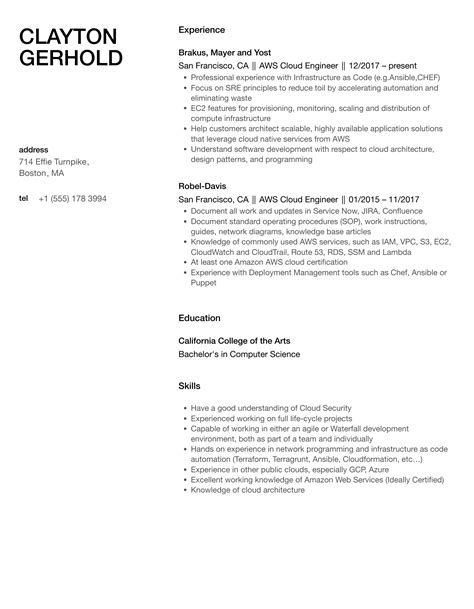 CLAYTON GERHOLD

address
714 Effie Turnpike,
Boston, MA

tel +1 (555) 178 3994

Experience

Brakus, Mayer and Yost
San Francisco, CA || AWS Cloud Engineer || 12/2017 – present
• Professional experience with Infrastructure as Code (e.g.Ansible,CHEF)
• Focus on SRE principles to reduce toil by accelerating automation and eliminating waste
• EC2 features for provisioning, monitoring, scaling and distribution of compute infrastructure
• Help customers architect scalable, highly available application solutions that leverage cloud native services from AWS
• Understand software development with respect to cloud architecture, design patterns, and programming

Robel-Davis
San Francisco, CA || AWS Cloud Engineer || 01/2015 – 11/2017
• Document all work and updates in Service Now, JIRA, Confluence
• Document standard operating procedures (SOP), work instructions, guides, network diagrams, knowledge base articles
• Knowledge of commonly used AWS services, such as IAM, VPC, S3, EC2, CloudWatch and CloudTrail, Route 53, RDS, SSM and Lambda
• At least one Amazon AWS cloud certification
• Experience with Deployment Management tools such as Chef, Ansible or Puppet

Education

California College of the Arts
Bachelor's in Computer Science

Skills

• Have a good understanding of Cloud Security
• Experienced working on full life-cycle projects
• Capable of working in either an agile or Waterfall development environment, both as part of a team and individually
• Hands on experience in network programming and infrastructure as code automation (Terraform, Terragrunt, Ansible, Cloudformation, etc…)
• Experience in other public clouds, especially GCP, Azure
• Excellent working knowledge of Amazon Web Services (Ideally Certified)
• Knowledge of cloud architecture